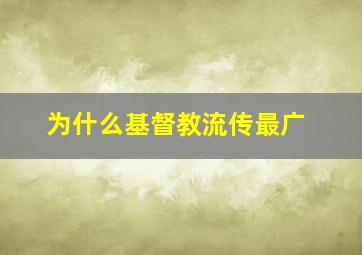 为什么基督教流传最广